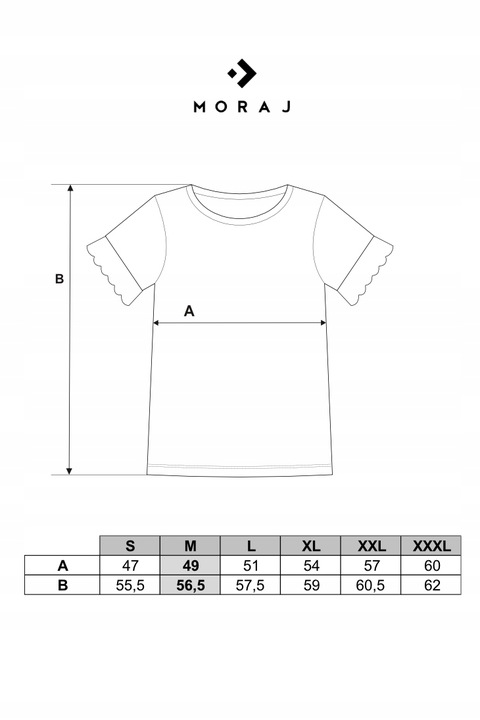 MORAJ

B

A

| | S | M | L | XL | XXL | XXXL |
|---|---|---|---|---|---|---|
| A | 47 | 49 | 51 | 54 | 57 | 60 |
| B | 55,5 | 56,5 | 57,5 | 59 | 60,5 | 62 |